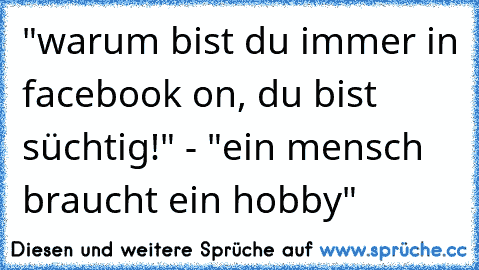 "warum bist du immer in facebook on, du bist süchtig!" - "ein mensch braucht ein hobby"

Diesen und weitere Sprüche auf www.sprüche.cc